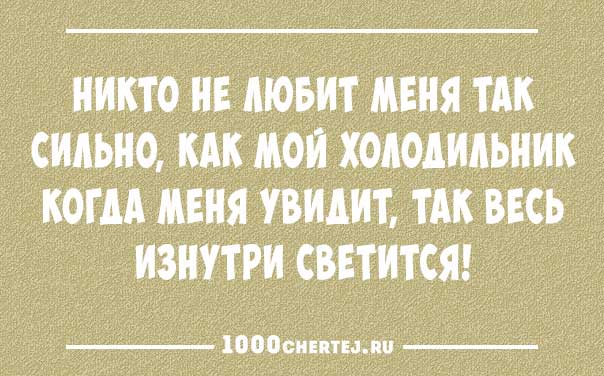 НИКТО НЕ ЛЮБИТ МЕНЯ ТАК СИЛЬНО, КАК МОЙ ХОЛОДИЛЬНИК КОГДА МЕНЯ УВИДИТ, ТАК ВЕСЬ ИЗНУТРИ СВЕТИТСЯ!

1000CHERTEJ.RU